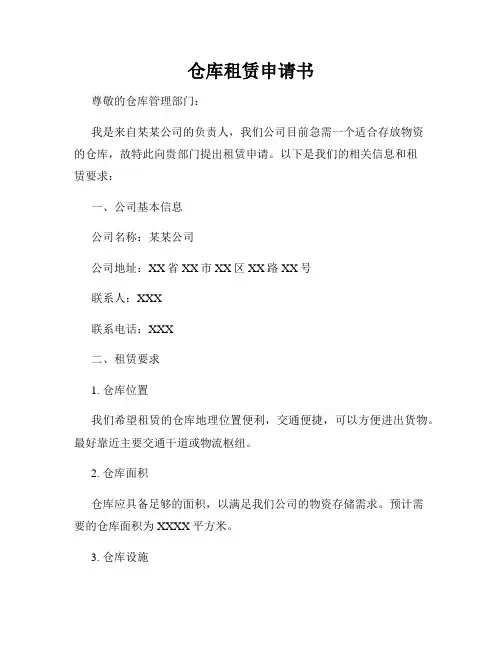 仓库租赁申请书

尊敬的仓库管理部门：

我是来自某某公司的负责人，我们公司目前急需一个适合存放物资的仓库，故特此向贵部门提出租赁申请。以下是我们的相关信息和租赁要求：

一、公司基本信息

公司名称：某某公司

公司地址：XX省XX市XX区XX路XX号

联系人：XXX

联系电话：XXX

二、租赁要求

1. 仓库位置

我们希望租赁的仓库地理位置便利，交通便捷，可以方便进出货物。最好靠近主要交通干道或物流枢纽。

2. 仓库面积

仓库应具备足够的面积，以满足我们公司的物资存储需求。预计需要的仓库面积为XXXX平方米。

3. 仓库设施